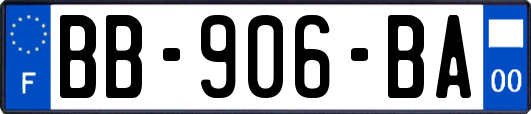 F
BB-906-BA
00